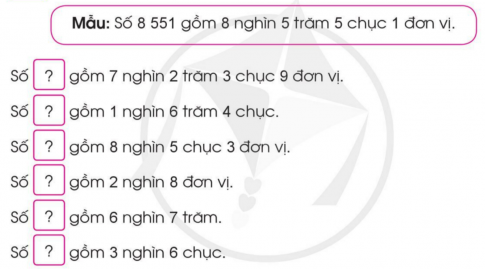 Mẫu: Số 8 551 gồm 8 nghìn 5 trăm 5 chục 1 đơn vị.

Số ? gồm 7 nghìn 2 trăm 3 chục 9 đơn vị.

Số ? gồm 1 nghìn 6 trăm 4 chục.

Số ? gồm 8 nghìn 5 chục 3 đơn vị.

Số ? gồm 2 nghìn 8 đơn vị.

Số ? gồm 6 nghìn 7 trăm.

Số ? gồm 3 nghìn 6 chục.